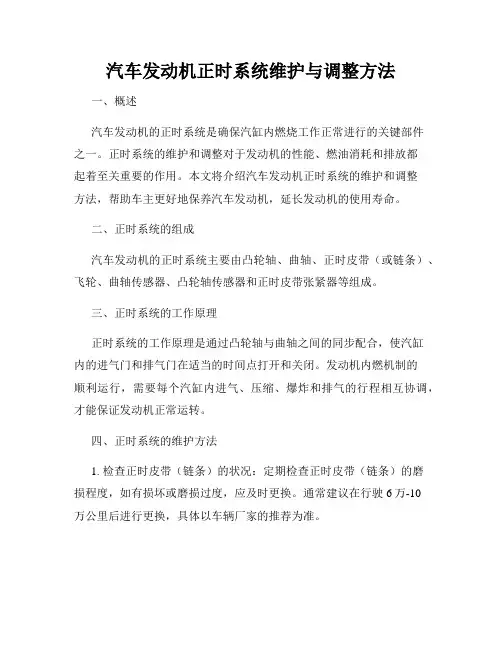 汽车发动机正时系统维护与调整方法

一、概述

汽车发动机的正时系统是确保汽缸内燃烧工作正常进行的关键部件之一。正时系统的维护和调整对于发动机的性能、燃油消耗和排放都起着至关重要的作用。本文将介绍汽车发动机正时系统的维护和调整方法，帮助车主更好地保养汽车发动机，延长发动机的使用寿命。

二、正时系统的组成

汽车发动机的正时系统主要由凸轮轴、曲轴、正时皮带（或链条）、飞轮、曲轴传感器、凸轮轴传感器和正时皮带张紧器等组成。

三、正时系统的工作原理

正时系统的工作原理是通过凸轮轴与曲轴之间的同步配合，使汽缸内的进气门和排气门在适当的时间点打开和关闭。发动机内燃机制的顺利运行，需要每个汽缸内进气、压缩、爆炸和排气的行程相互协调，才能保证发动机正常运转。

四、正时系统的维护方法

1. 检查正时皮带（链条）的状况：定期检查正时皮带（链条）的磨损程度，如有损坏或磨损过度，应及时更换。通常建议在行驶 6 万-10 万公里后进行更换，具体以车辆厂家的推荐为准。